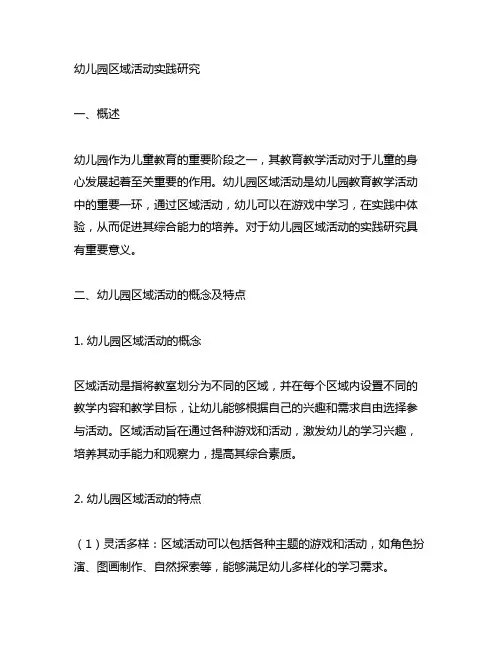 幼儿园区域活动实践研究

一、概述

幼儿园作为儿童教育的重要阶段之一，其教育教学活动对于儿童的身心发展起着至关重要的作用。幼儿园区域活动是幼儿园教育教学活动中的重要一环，通过区域活动，幼儿可以在游戏中学习，在实践中体验，从而促进其综合能力的培养。对于幼儿园区域活动的实践研究具有重要意义。

二、幼儿园区域活动的概念及特点

1. 幼儿园区域活动的概念

区域活动是指将教室划分为不同的区域，并在每个区域内设置不同的教学内容和教学目标，让幼儿能够根据自己的兴趣和需求自由选择参与活动。区域活动旨在通过各种游戏和活动，激发幼儿的学习兴趣，培养其动手能力和观察力，提高其综合素质。

2. 幼儿园区域活动的特点

（1）灵活多样：区域活动可以包括各种主题的游戏和活动，如角色扮演、图画制作、自然探索等，能够满足幼儿多样化的学习需求。